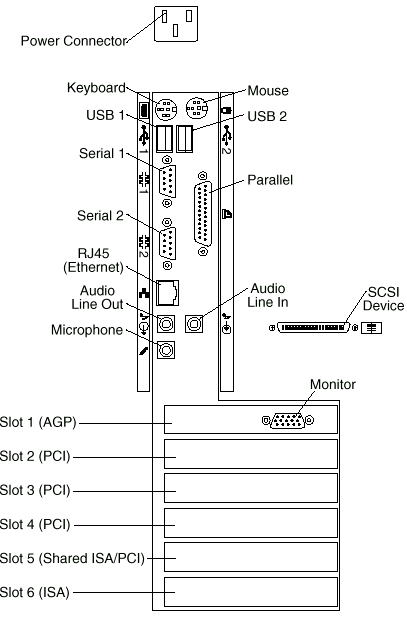 Power Connector

Keyboard
Mouse
USB 1
USB 2
1
2
Serial 1
1
Parallel
Serial 2
2
RJ45
(Ethernet)
Audio
Line Out
Audio
Line In
SCSI
Device
Microphone

Monitor
Slot 1 (AGP)
Slot 2 (PCI)
Slot 3 (PCI)
Slot 4 (PCI)
Slot 5 (Shared ISA/PCI)
Slot 6 (ISA)